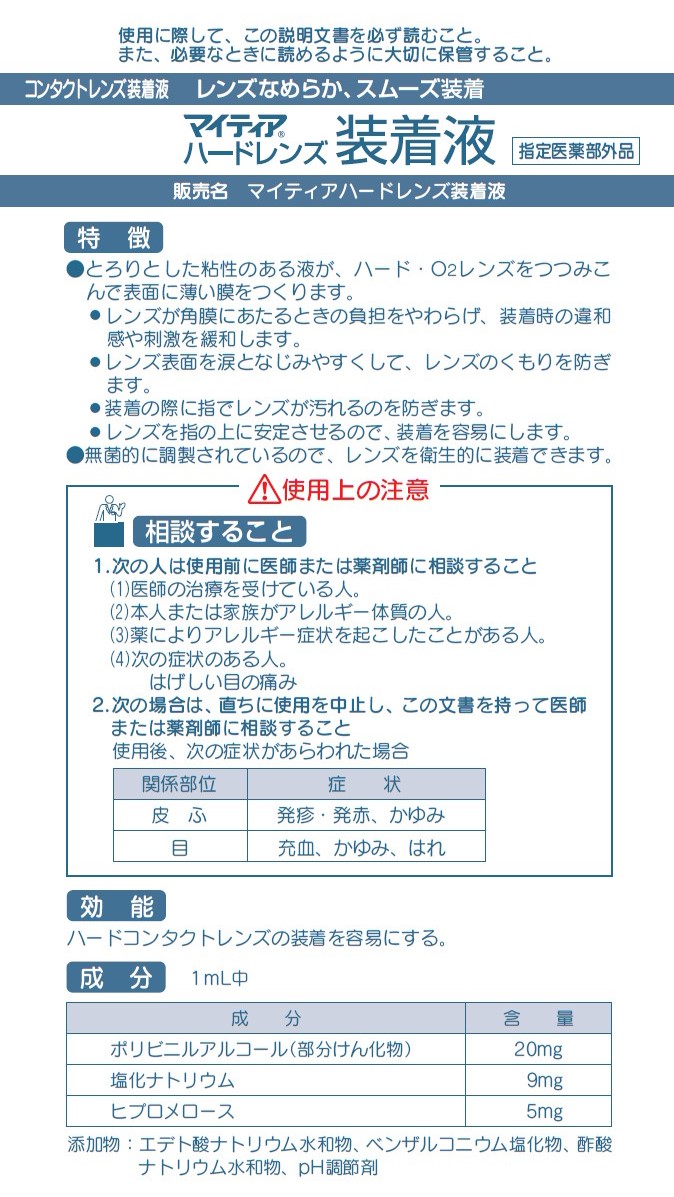 使用に際して、この説明文書を必ず読むこと。
また、必要なときに読めるように大切に保管すること。

コンタクトレンズ装着液　レンズなめらか、スムーズ装着

マイティア®
ハードレンズ 装着液 指定医薬部外品

販売名　マイティアハードレンズ装着液

特　徴

●とろりとした粘性のある液が、ハード・$O_2$レンズをつつみこんで表面に薄い膜をつくります。
●レンズが角膜にあたるときの負担をやわらげ、装着時の違和感や刺激を緩和します。
●レンズ表面を涙となじみやすくして、レンズのくもりを防ぎます。
●装着の際に指でレンズが汚れるのを防ぎます。
●レンズを指の上に安定させるので、装着を容易にします。
●無菌的に調製されているので、レンズを衛生的に装着できます。

使用上の注意

相談すること

1.次の人は使用前に医師または薬剤師に相談すること
(1)医師の治療を受けている人。
(2)本人または家族がアレルギー体質の人。
(3)薬によりアレルギー症状を起こしたことがある人。
(4)次の症状のある人。
はげしい目の痛み
2.次の場合は、直ちに使用を中止し、この文書を持って医師または薬剤師に相談すること
使用後、次の症状があらわれた場合

| 関係部位 | 症　状 |
|---|---|
| 皮　ふ | 発疹・発赤、かゆみ |
| 目 | 充血、かゆみ、はれ |

効　能

ハードコンタクトレンズの装着を容易にする。

成　分　1mL中

| 成　分 | 含　量 |
|---|---|
| ポリビニルアルコール(部分けん化物) | 20mg |
| 塩化ナトリウム | 9mg |
| ヒプロメロース | 5mg |

添加物：エデト酸ナトリウム水和物、ベンザルコニウム塩化物、酢酸ナトリウム水和物、pH調節剤